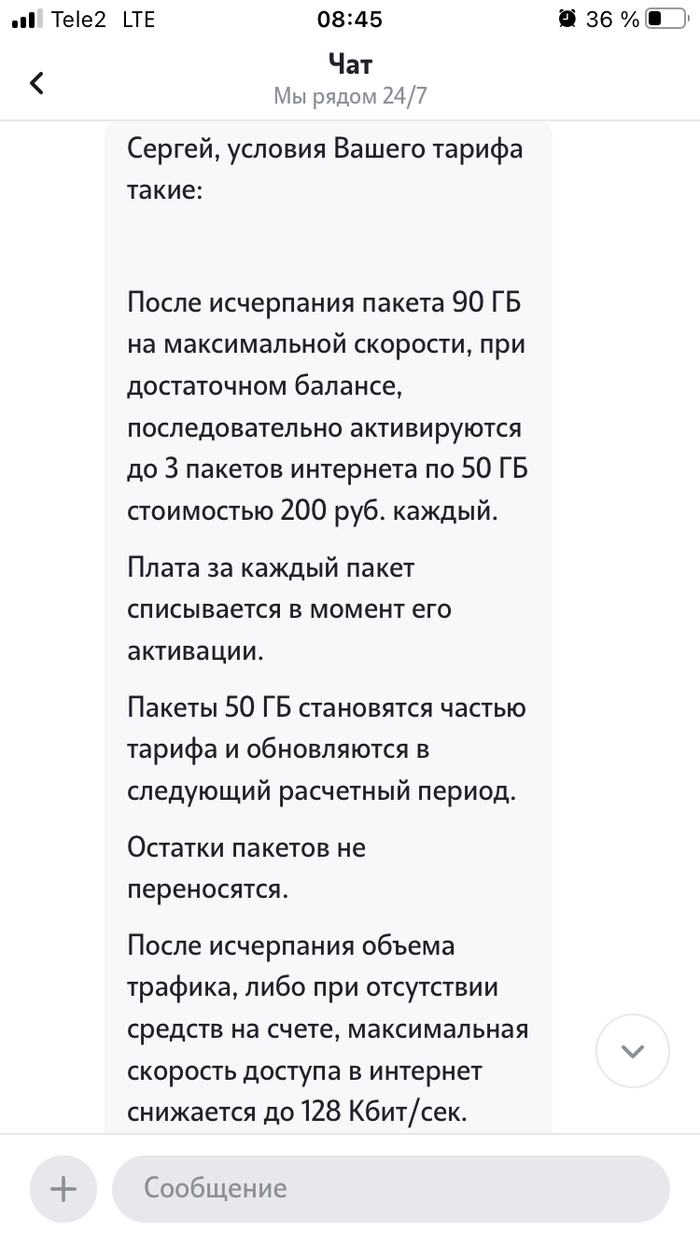 Tele2 LTE 08:45 36 %

Чат
Мы рядом 24/7

Сергей, условия Вашего тарифа такие:

После исчерпания пакета 90 ГБ на максимальной скорости, при достаточном балансе, последовательно активируются до 3 пакетов интернета по 50 ГБ стоимостью 200 руб. каждый.

Плата за каждый пакет списывается в момент его активации.

Пакеты 50 ГБ становятся частью тарифа и обновляются в следующий расчетный период.

Остатки пакетов не переносятся.

После исчерпания объема трафика, либо при отсутствии средств на счете, максимальная скорость доступа в интернет снижается до 128 Кбит/сек.

Сообщение